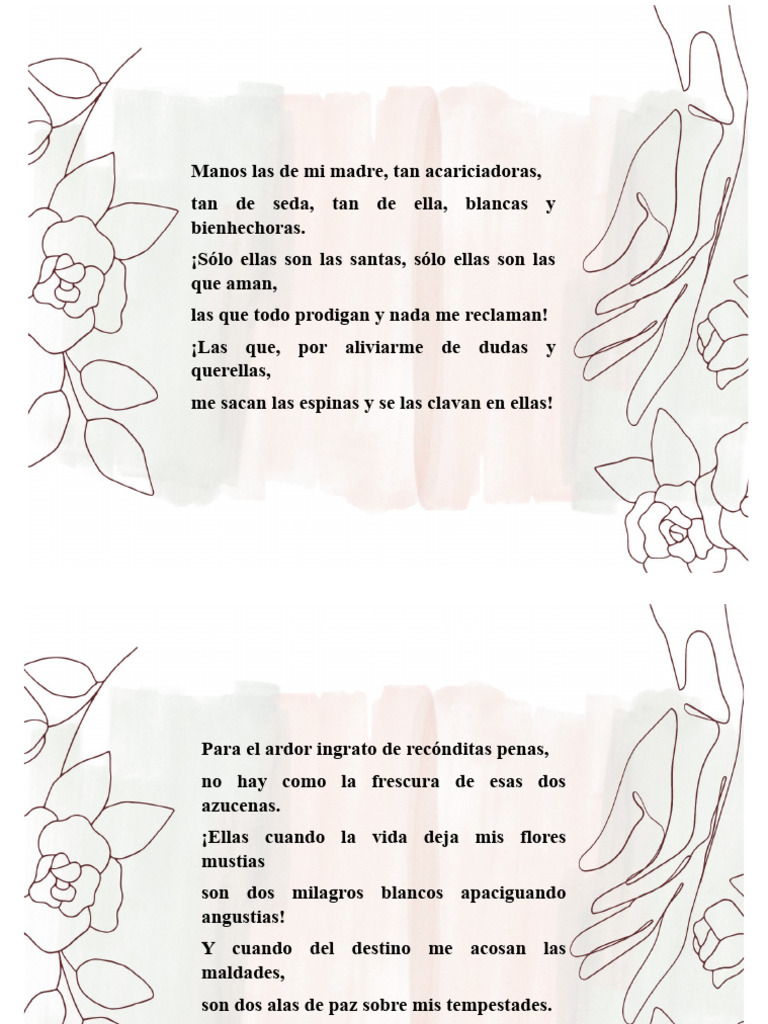 Manos las de mi madre, tan acariciadoras,

tan de seda, tan de ella, blancas y bienhechoras.

¡Sólo ellas son las santas, sólo ellas son las que aman,

las que todo prodigan y nada me reclaman!

¡Las que, por aliviarme de dudas y querellas,

me sacan las espinas y se las clavan en ellas!

Para el ardor ingrato de recónditas penas,

no hay como la frescura de esas dos azucenas.

¡Ellas cuando la vida deja mis flores mustias

son dos milagros blancos apaciguando angustias!

Y cuando del destino me acosan las maldades,

son dos alas de paz sobre mis tempestades.